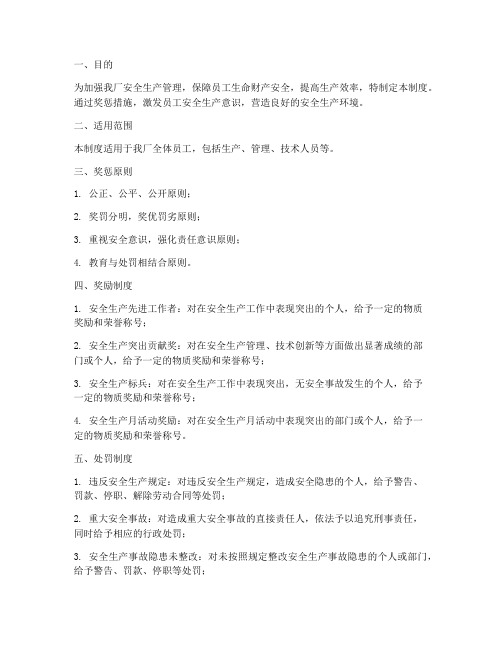 一、目的

为加强我厂安全生产管理，保障员工生命财产安全，提高生产效率，特制定本制度。通过奖惩措施，激发员工安全生产意识，营造良好的安全生产环境。

二、适用范围

本制度适用于我厂全体员工，包括生产、管理、技术人员等。

三、奖惩原则

1. 公正、公平、公开原则；

2. 奖罚分明，奖优罚劣原则；

3. 重视安全意识，强化责任意识原则；

4. 教育与处罚相结合原则。

四、奖励制度

1. 安全生产先进工作者：对在安全生产工作中表现突出的个人，给予一定的物质奖励和荣誉称号；

2. 安全生产突出贡献奖：对在安全生产管理、技术创新等方面做出显著成绩的部门或个人，给予一定的物质奖励和荣誉称号；

3. 安全生产标兵：对在安全生产工作中表现突出，无安全事故发生的个人，给予一定的物质奖励和荣誉称号；

4. 安全生产月活动奖励：对在安全生产月活动中表现突出的部门或个人，给予一定的物质奖励和荣誉称号。

五、处罚制度

1. 违反安全生产规定：对违反安全生产规定，造成安全隐患的个人，给予警告、罚款、停职、解除劳动合同等处罚；

2. 重大安全事故：对造成重大安全事故的直接责任人，依法予以追究刑事责任，同时给予相应的行政处罚；

3. 安全生产事故隐患未整改：对未按照规定整改安全生产事故隐患的个人或部门，给予警告、罚款、停职等处罚；